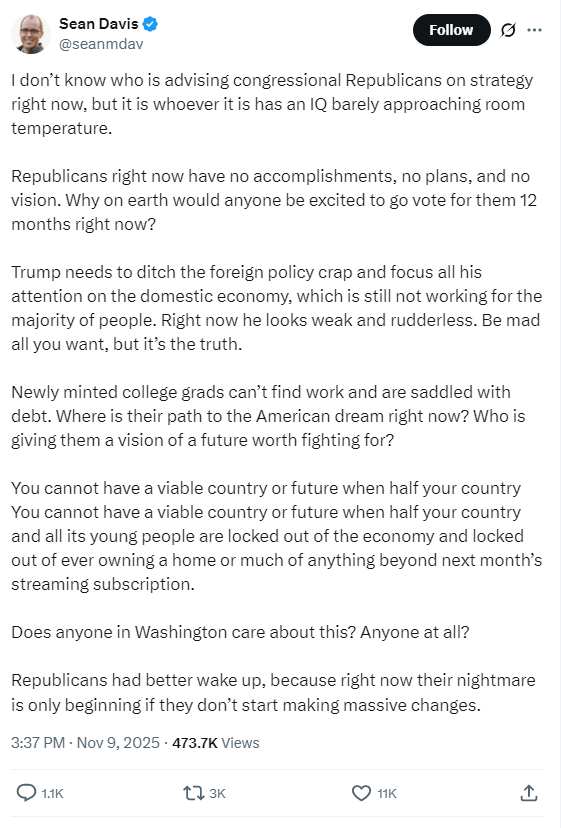 Sean Davis
@seanmdav

Follow

I don't know who is advising congressional Republicans on strategy right now, but it is whoever it is has an IQ barely approaching room temperature.

Republicans right now have no accomplishments, no plans, and no vision. Why on earth would anyone be excited to go vote for them 12 months right now?

Trump needs to ditch the foreign policy crap and focus all his attention on the domestic economy, which is still not working for the majority of people. Right now he looks weak and rudderless. Be mad all you want, but it's the truth.

Newly minted college grads can't find work and are saddled with debt. Where is their path to the American dream right now? Who is giving them a vision of a future worth fighting for?

You cannot have a viable country or future when half your country
You cannot have a viable country or future when half your country and all its young people are locked out of the economy and locked out of ever owning a home or much of anything beyond next month's streaming subscription.

Does anyone in Washington care about this? Anyone at all?

Republicans had better wake up, because right now their nightmare is only beginning if they don't start making massive changes.

3:37 PM · Nov 9, 2025 · 473.7K Views

1.1K
3K
11K